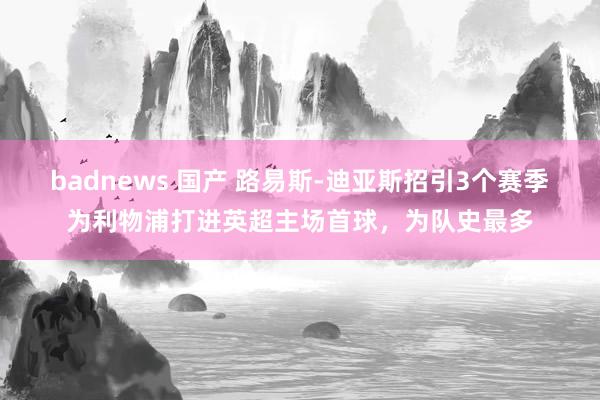 badnews 国产 路易斯-迪亚斯招引3个赛季为利物浦打进英超主场首球，为队史最多